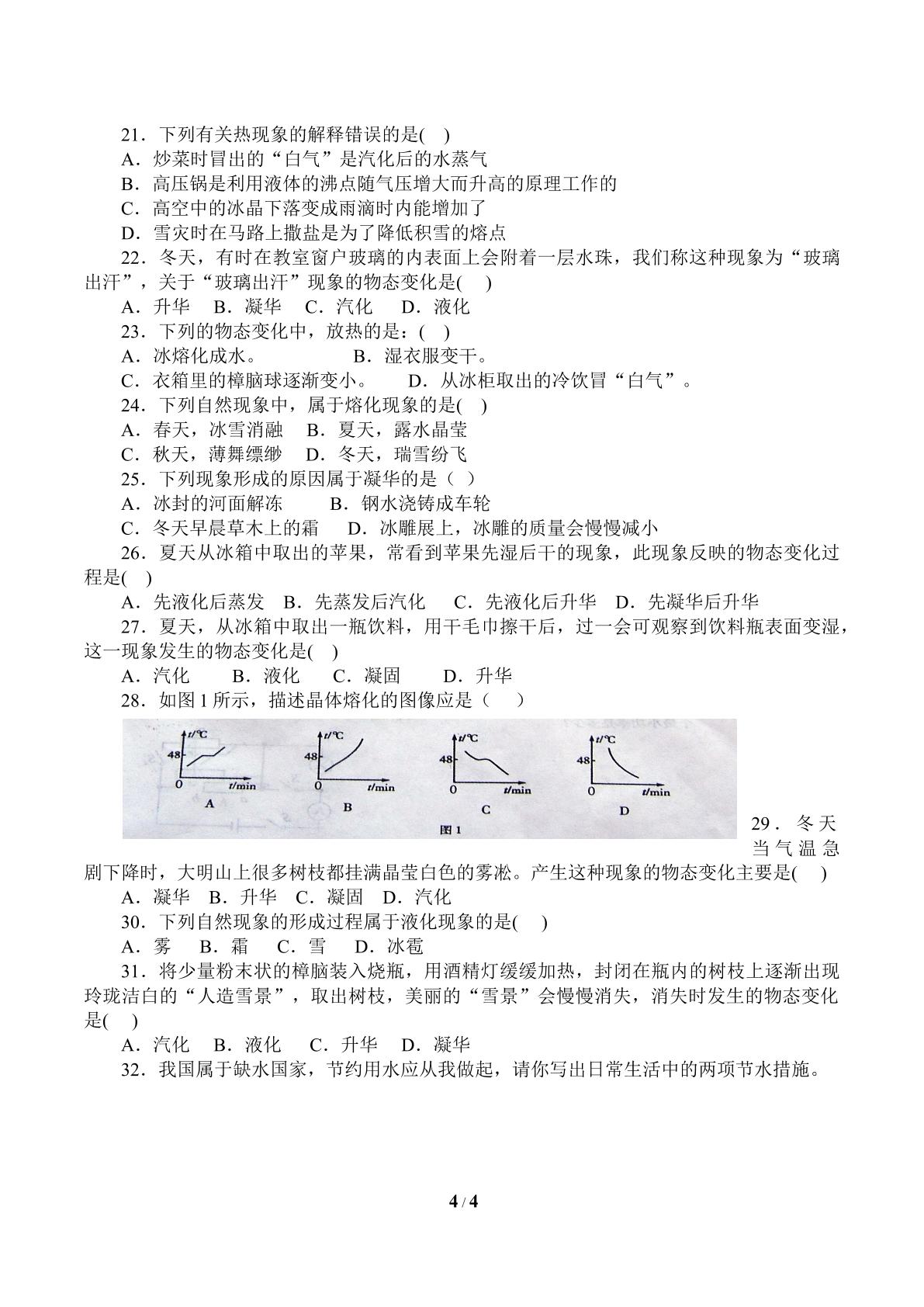 21．下列有关热现象的解释错误的是(    )

A．炒菜时冒出的“白气”是汽化后的水蒸气

B．高压锅是利用液体的沸点随气压增大而升高的原理工作的

C．高空中的冰晶下落变成雨滴时内能增加了

D．雪灾时在马路上撒盐是为了降低积雪的熔点

22．冬天，有时在教室窗户玻璃的内表面上会附着一层水珠，我们称这种现象为“玻璃出汗”，关于“玻璃出汗”现象的物态变化是(    )

A．升华  B．凝华  C．汽化  D．液化

23．下列的物态变化中，放热的是：(    )

A．冰熔化成水。  B．湿衣服变干。

C．衣箱里的樟脑球逐渐变小。  D．从冰柜取出的冷饮冒“白气”。

24．下列自然现象中，属于熔化现象的是(    )

A．春天，冰雪消融  B．夏天，露水晶莹

C．秋天，薄舞缥缈  D．冬天，瑞雪纷飞

25．下列现象形成的原因属于凝华的是（  ）

A．冰封的河面解冻  B．钢水浇铸成车轮

C．冬天早晨草木上的霜  D．冰雕展上，冰雕的质量会慢慢减小

26．夏天从冰箱中取出的苹果，常看到苹果先湿后干的现象，此现象反映的物态变化过程是(    )

A．先液化后蒸发  B．先蒸发后汽化  C．先液化后升华  D．先凝华后升华

27．夏天，从冰箱中取出一瓶饮料，用干毛巾擦干后，过一会可观察到饮料瓶表面变湿，这一现象发生的物态变化是(    )

A．汽化  B．液化  C．凝固  D．升华

28．如图1所示，描述晶体熔化的图像应是（    ）

t/℃
48
0
t/min
A

t/℃
48
0
t/min
B

t/℃
48
0
t/min
C

t/℃
48
0
t/min
D

图1

29．冬天当气温急剧下降时，大明山上很多树枝都挂满晶莹白色的雾凇。产生这种现象的物态变化主要是(    )

A．凝华  B．升华  C．凝固  D．汽化

30．下列自然现象的形成过程属于液化现象的是(    )

A．雾  B．霜  C．雪  D．冰雹

31．将少量粉末状的樟脑装入烧瓶，用酒精灯缓缓加热，封闭在瓶内的树枝上逐渐出现玲珑洁白的“人造雪景”，取出树枝，美丽的“雪景”会慢慢消失，消失时发生的物态变化是(    )

A．汽化  B．液化  C．升华  D．凝华

32．我国属于缺水国家，节约用水应从我做起，请你写出日常生活中的两项节水措施。

4 / 4